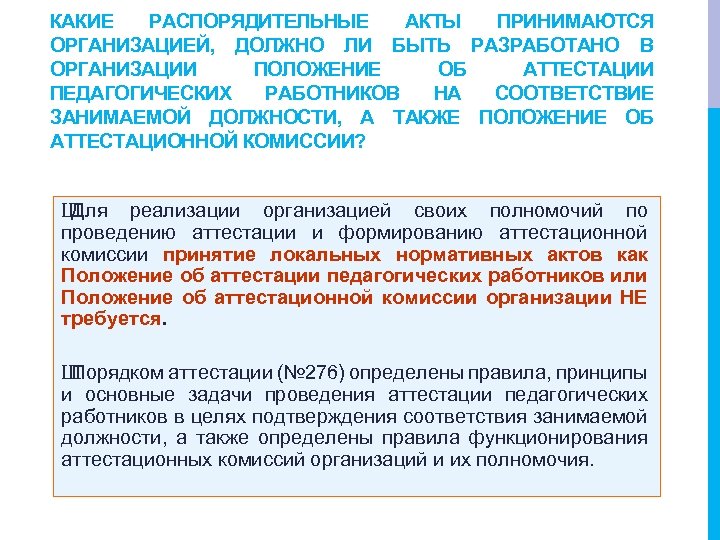 КАКИЕ РАСПОРЯДИТЕЛЬНЫЕ АКТЫ ПРИНИМАЮТСЯ ОРГАНИЗАЦИЕЙ, ДОЛЖНО ЛИ БЫТЬ РАЗРАБОТАНО В ОРГАНИЗАЦИИ ПОЛОЖЕНИЕ ОБ АТТЕСТАЦИИ ПЕДАГОГИЧЕСКИХ РАБОТНИКОВ НА СООТВЕТСТВИЕ ЗАНИМАЕМОЙ ДОЛЖНОСТИ, А ТАКЖЕ ПОЛОЖЕНИЕ ОБ АТТЕСТАЦИОННОЙ КОМИССИИ?

ШДля реализации организацией своих полномочий по проведению аттестации и формированию аттестационной комиссии принятие локальных нормативных актов как Положение об аттестации педагогических работников или Положение об аттестационной комиссии организации НЕ требуется.

ШПорядком аттестации (№276) определены правила, принципы и основные задачи проведения аттестации педагогических работников в целях подтверждения соответствия занимаемой должности, а также определены правила функционирования аттестационных комиссий организаций и их полномочия.